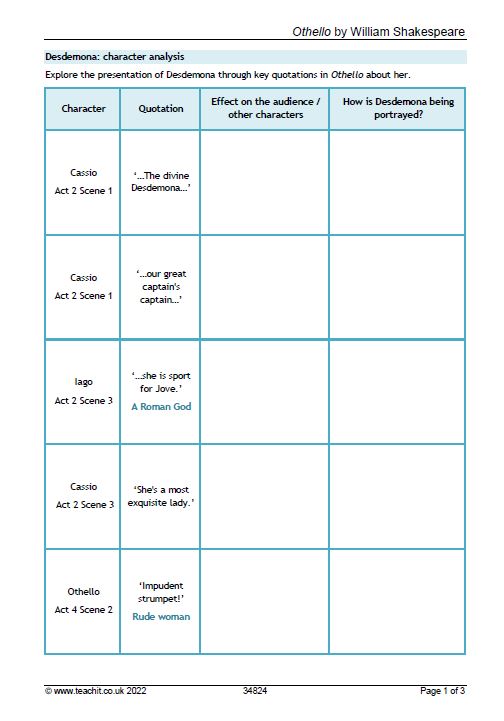 Othello by William Shakespeare

Desdemona: character analysis

Explore the presentation of Desdemona through key quotations in Othello about her.

| Character | Quotation | Effect on the audience / other characters | How is Desdemona being portrayed? |
|---|---|---|---|
| Cassio Act 2 Scene 1 | '...The divine Desdemona...' | | |
| Cassio Act 2 Scene 1 | '...our great captain's captain...' | | |
| Iago Act 2 Scene 3 | '...she is sport for Jove.' A Roman God | | |
| Cassio Act 2 Scene 3 | 'She's a most exquisite lady.' | | |
| Othello Act 4 Scene 2 | 'Impudent strumpet!' Rude woman | | |

© www.teachit.co.uk 2022 34824 Page 1 of 3